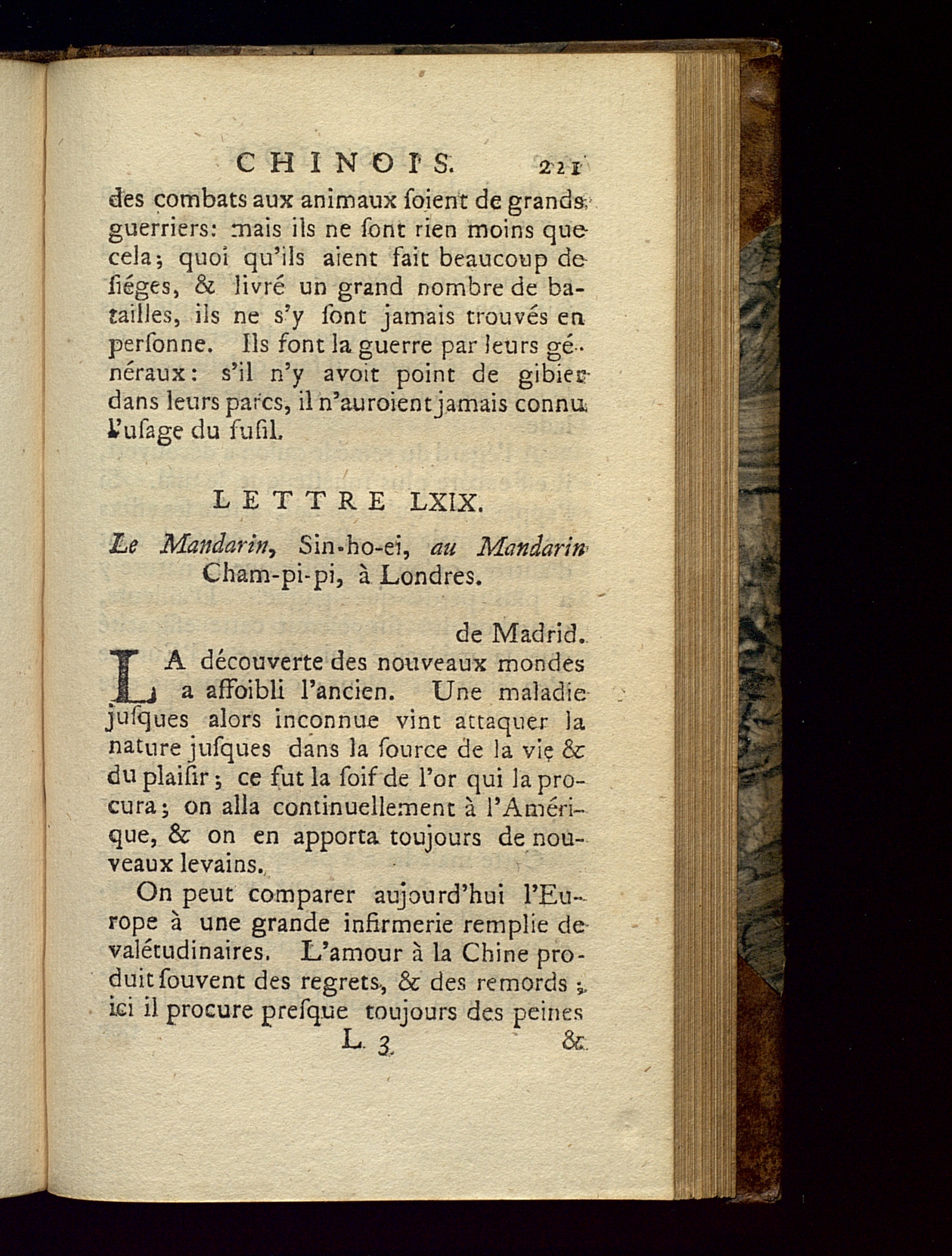 CHINOIS. 221

des combats aux animaux ſoient de grands guerriers: mais ils ne ſont rien moins que cela; quoi qu'ils aient fait beaucoup de ſiéges, & livré un grand nombre de batailles, ils ne s'y ſont jamais trouvés en perſonne. Ils font la guerre par leurs généraux: s'il n'y avoit point de gibier dans leurs parcs, il n'auroient jamais connu l'uſage du fuſil.

LETTRE LXIX.

Le Mandarin, Sin-ho-ei, au Mandarin Cham-pi-pi, à Londres.

de Madrid.

LA découverte des nouveaux mondes a affoibli l'ancien. Une maladie juſques alors inconnue vint attaquer la nature juſques dans la ſource de la vie & du plaiſir; ce fut la ſoif de l'or qui la procura; on alla continuellement à l'Amérique, & on en apporta toujours de nouveaux levains.

On peut comparer aujourd'hui l'Europe à une grande infirmerie remplie de valétudinaires. L'amour à la Chine produit ſouvent des regrets, & des remords; ici il procure preſque toujours des peines

L 3 &